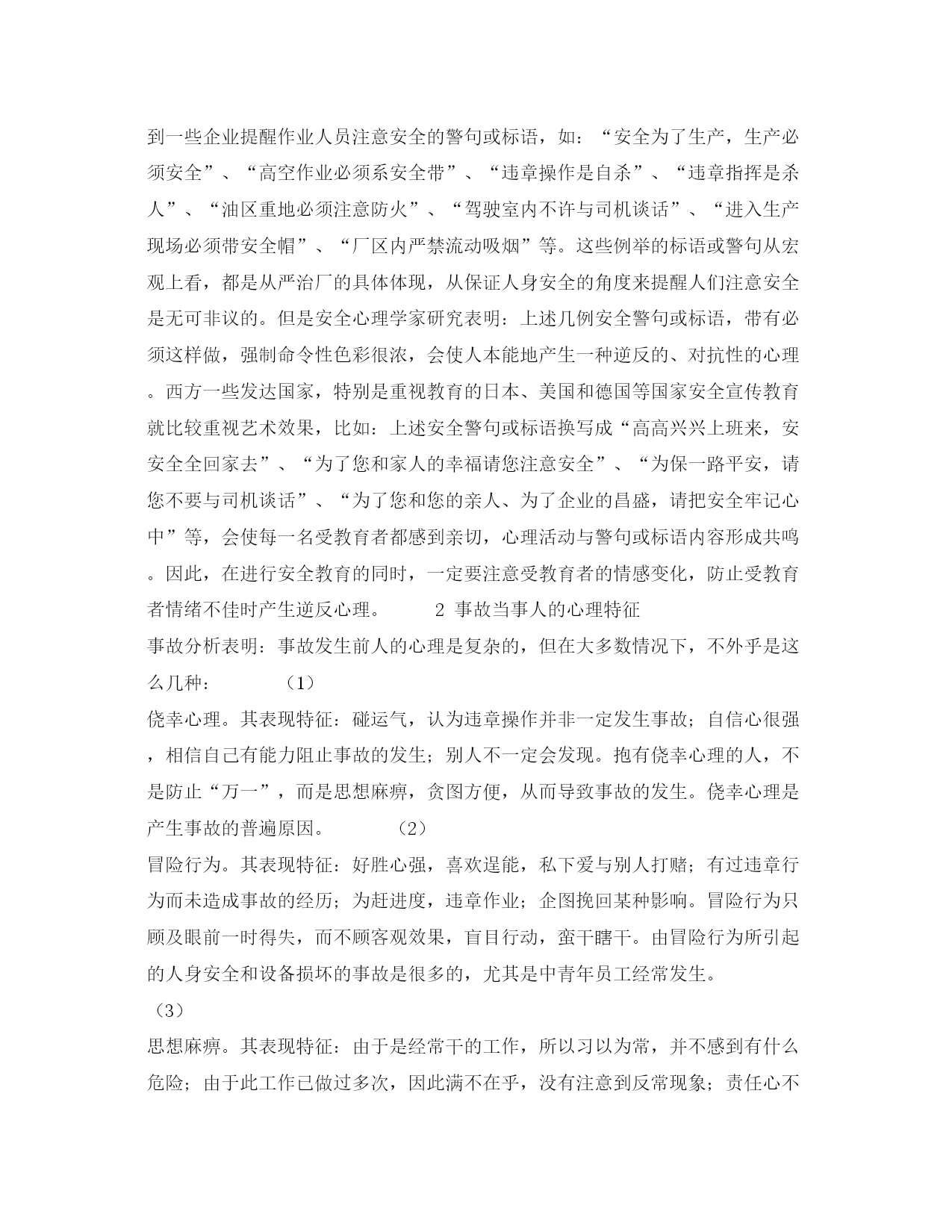 到一些企业提醒作业人员注意安全的警句或标语，如：“安全为了生产，生产必须安全”、“高空作业必须系安全带”、“违章操作是自杀”、“违章指挥是杀人”、“油区重地必须注意防火”、“驾驶室内不许与司机谈话”、“进入生产现场必须带安全帽”、“厂区内严禁流动吸烟”等。这些例举的标语或警句从宏观上看，都是从严治厂的具体体现，从保证人身安全的角度来提醒人们注意安全是无可非议的。但是安全心理学家研究表明：上述几例安全警句或标语，带有必须这样做，强制命令性色彩很浓，会使人本能地产生一种逆反的、对抗性的心理。西方一些发达国家，特别是重视教育的日本、美国和德国等国家安全宣传教育就比较重视艺术效果，比如：上述安全警句或标语换写成“高高兴兴上班来，安安全全回家去”、“为了您和家人的幸福请您注意安全”、“为保一路平安，请您不要与司机谈话”、“为了您和您的亲人、为了企业的昌盛，请把安全牢记心中”等，会使每一名受教育者都感到亲切，心理活动与警句或标语内容形成共鸣。因此，在进行安全教育的同时，一定要注意受教育者的情感变化，防止受教育者情绪不佳时产生逆反心理。 2 事故当事人的心理特征

事故分析表明：事故发生前人的心理是复杂的，但在大多数情况下，不外乎是这么几种： （1）

侥幸心理。其表现特征：碰运气，认为违章操作并非一定发生事故；自信心很强，相信自己有能力阻止事故的发生；别人不一定会发现。抱有侥幸心理的人，不是防止“万一”，而是思想麻痹，贪图方便，从而导致事故的发生。侥幸心理是产生事故的普遍原因。 （2）

冒险行为。其表现特征：好胜心强，喜欢逞能，私下爱与别人打赌；有过违章行为而未造成事故的经历；为赶进度，违章作业；企图挽回某种影响。冒险行为只顾及眼前一时得失，而不顾客观效果，盲目行动，蛮干瞎干。由冒险行为所引起的人身安全和设备损坏的事故是很多的，尤其是中青年员工经常发生。

（3）

思想麻痹。其表现特征：由于是经常干的工作，所以习以为常，并不感到有什么危险；由于此工作已做过多次，因此满不在乎，没有注意到反常现象；责任心不